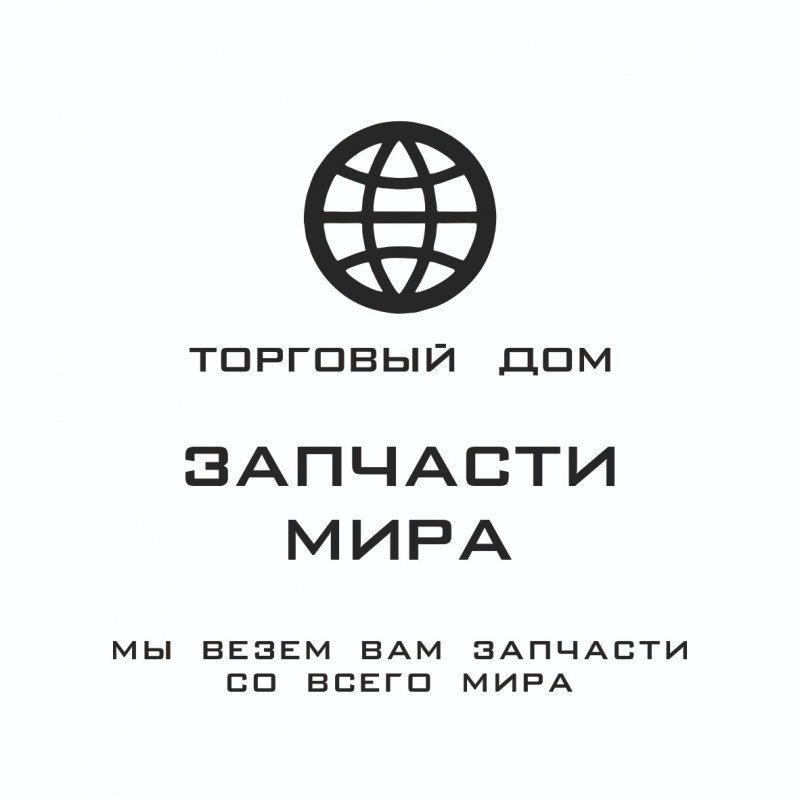 ТОРГОВЫЙ ДОМ

ЗАПЧАСТИ МИРА

МЫ ВЕЗЕМ ВАМ ЗАПЧАСТИ СО ВСЕГО МИРА